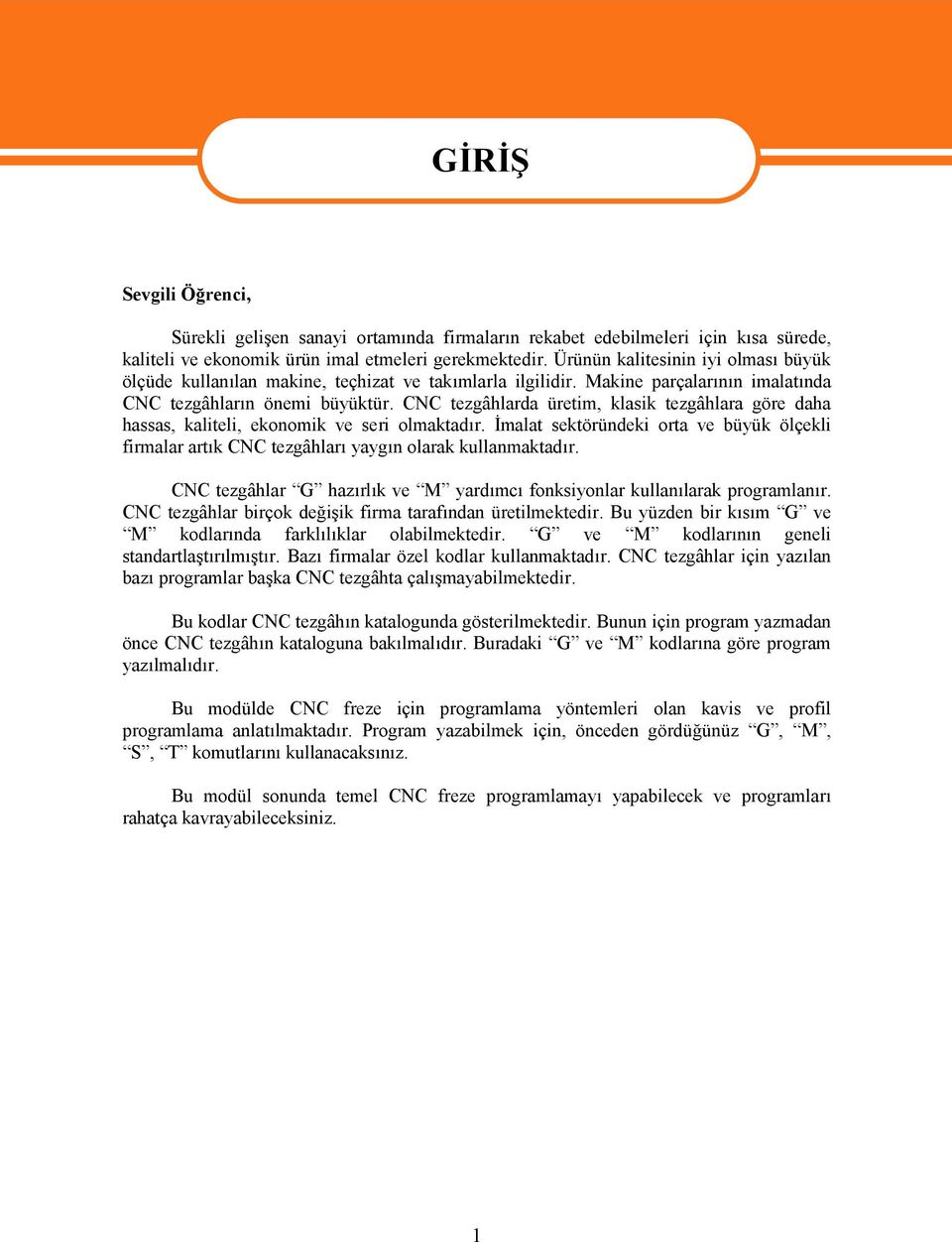 GİRİŞ

Sevgili Öğrenci,

Sürekli gelişen sanayi ortamında firmaların rekabet edebilmeleri için kısa sürede, kaliteli ve ekonomik ürün imal etmeleri gerekmektedir. Ürünün kalitesinin iyi olması büyük ölçüde kullanılan makine, teçhizat ve takımlarla ilgilidir. Makine parçalarının imalatında CNC tezgâhların önemi büyüktür. CNC tezgâhlarda üretim, klasik tezgâhlara göre daha hassas, kaliteli, ekonomik ve seri olmaktadır. İmalat sektöründeki orta ve büyük ölçekli firmalar artık CNC tezgâhları yaygın olarak kullanmaktadır.

CNC tezgâhlar “G” hazırlık ve “M” yardımcı fonksiyonlar kullanılarak programlanır. CNC tezgâhlar birçok değişik firma tarafından üretilmektedir. Bu yüzden bir kısım “G” ve “M” kodlarında farklılıklar olabilmektedir. “G” ve “M” kodlarının geneli standartlaştırılmıştır. Bazı firmalar özel kodlar kullanmaktadır. CNC tezgâhlar için yazılan bazı programlar başka CNC tezgâhta çalışmayabilmektedir.

Bu kodlar CNC tezgâhın katalogunda gösterilmektedir. Bunun için program yazmadan önce CNC tezgâhın kataloguna bakılmalıdır. Buradaki “G” ve “M” kodlarına göre program yazılmalıdır.

Bu modülde CNC freze için programlama yöntemleri olan kavis ve profil programlama anlatılmaktadır. Program yazabilmek için, önceden gördüğünüz “G”, “M”, “S”, “T” komutlarını kullanacaksınız.

Bu modül sonunda temel CNC freze programlamayı yapabilecek ve programları rahatça kavrayabileceksiniz.

1